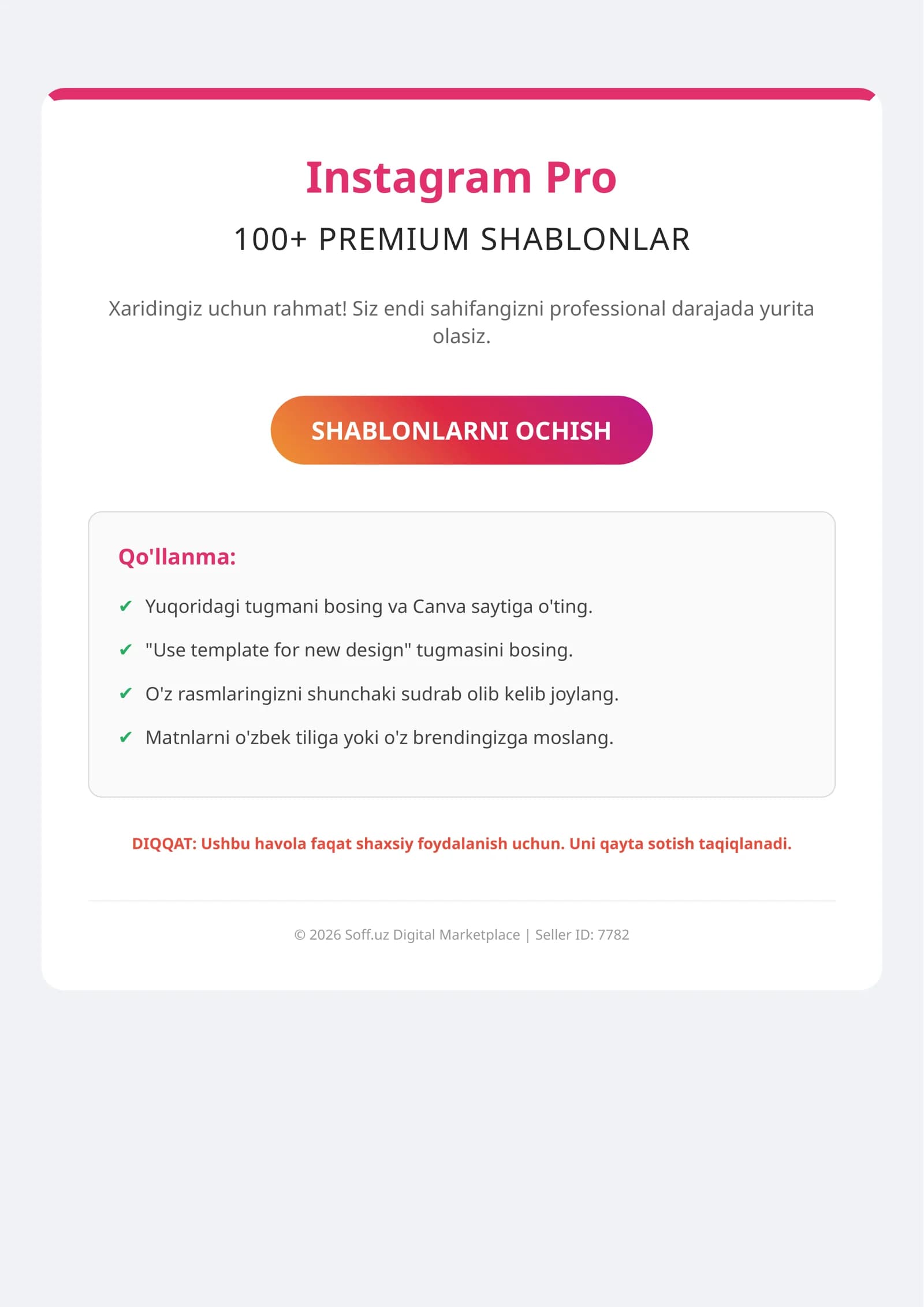 Instagram Pro

100+ PREMIUM SHABLONLAR

Xaridingiz uchun rahmat! Siz endi sahifangizni professional darajada yurita olasiz.

SHABLONLARNI OCHISH

Qo'llanma:

✔ Yuqoridagi tugmani bosing va Canva saytiga o'ting.

✔ "Use template for new design" tugmasini bosing.

✔ O'z rasmlaringizni shunchaki sudrab olib kelib joylang.

✔ Matnlarni o'zbek tiliga yoki o'z brendingizga moslang.

DIQQAT: Ushbu havola faqat shaxsiy foydalanish uchun. Uni qayta sotish taqiqlanadi.

© 2026 Soff.uz Digital Marketplace | Seller ID: 7782